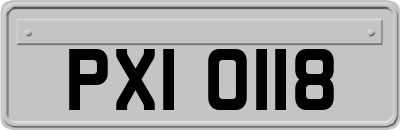 PXI 0118